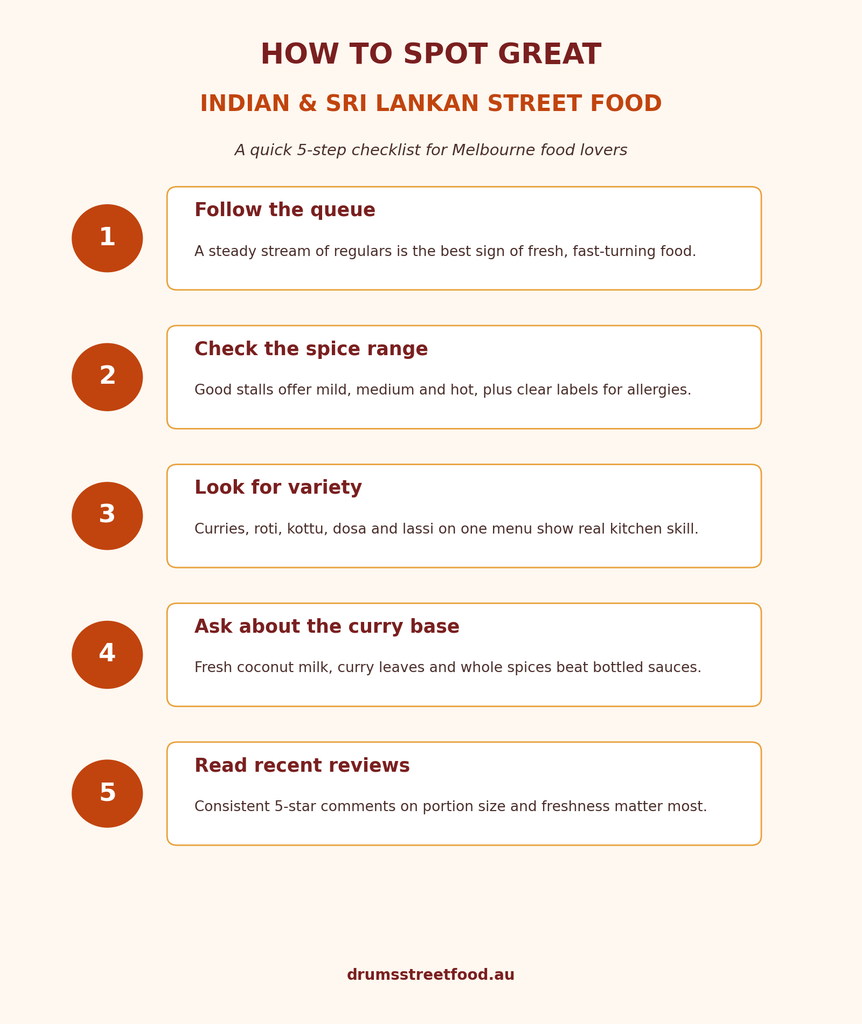 HOW TO SPOT GREAT

INDIAN & SRI LANKAN STREET FOOD

A quick 5-step checklist for Melbourne food lovers

1

Follow the queue

A steady stream of regulars is the best sign of fresh, fast-turning food.

2

Check the spice range

Good stalls offer mild, medium and hot, plus clear labels for allergies.

3

Look for variety

Curries, roti, kottu, dosa and lassi on one menu show real kitchen skill.

4

Ask about the curry base

Fresh coconut milk, curry leaves and whole spices beat bottled sauces.

5

Read recent reviews

Consistent 5-star comments on portion size and freshness matter most.

drumsstreetfood.au